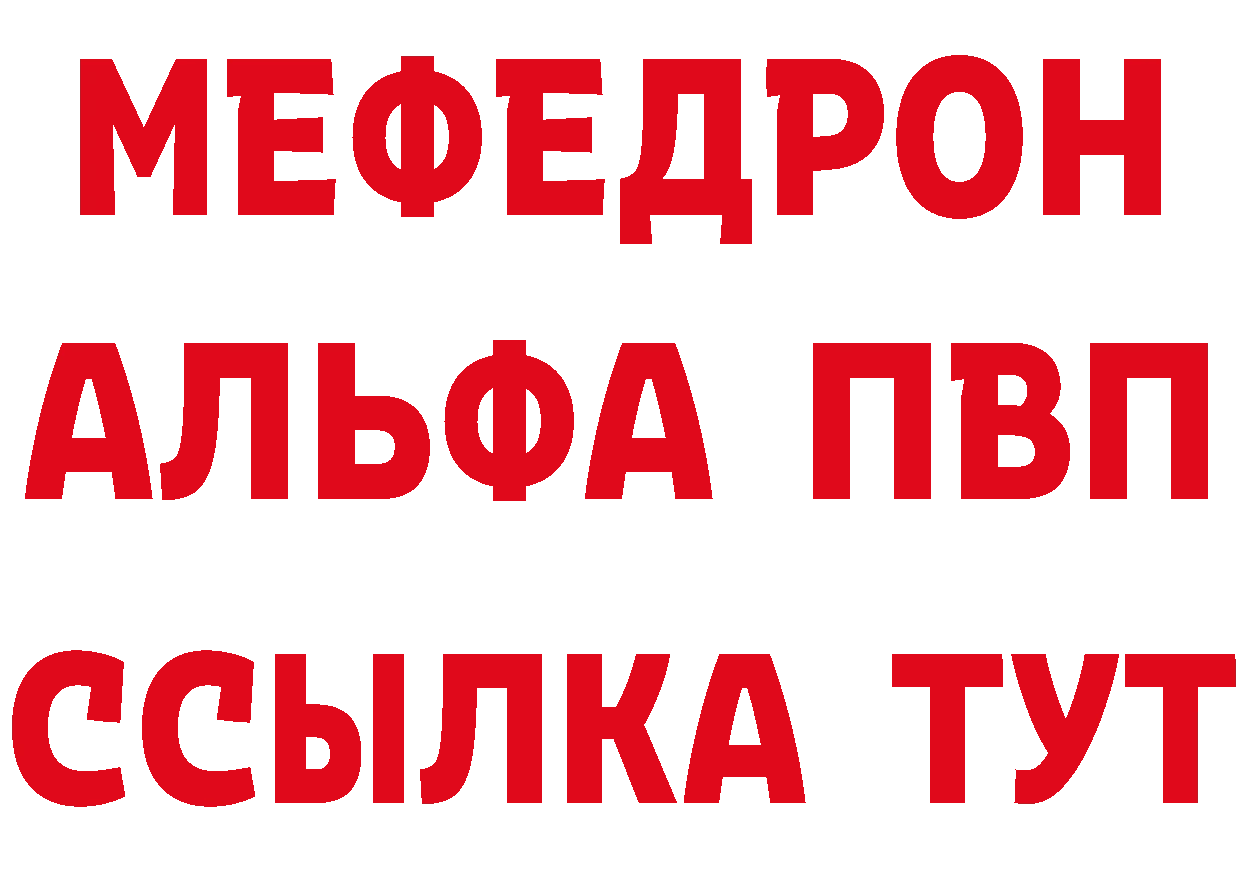 МЕФЕДРОН
АЛЬФА ПВП
ССЫЛКА ТУТ